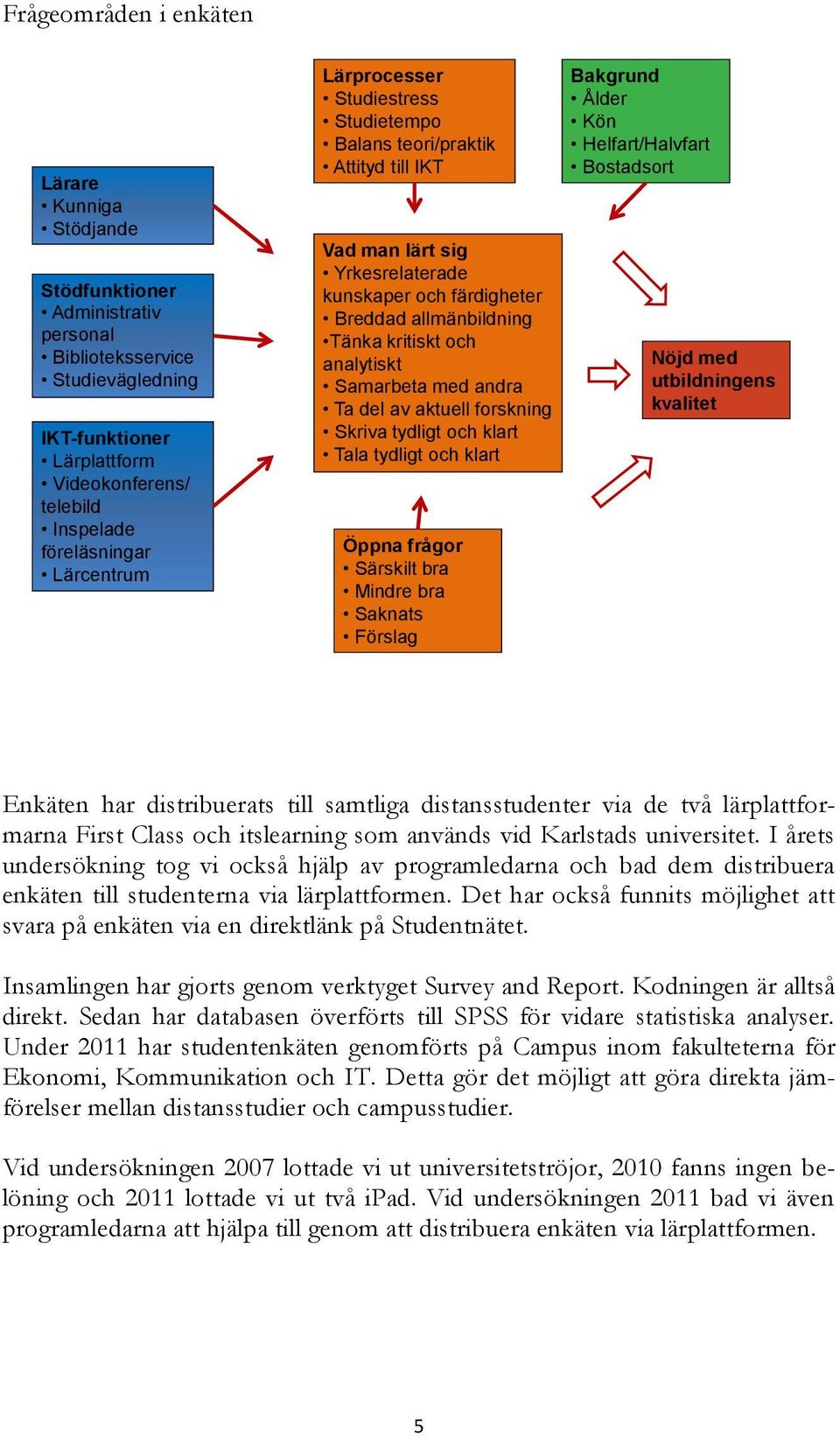 Frågeområden i enkäten

Lärare
• Kunniga
• Stödjande

Stödfunktioner
• Administrativ personal
• Biblioteksservice
• Studievägledning

IKT-funktioner
• Lärplattform
• Videokonferens/ telebild
• Inspelade föreläsningar
• Lärcentrum

Lärprocesser
• Studiestress
• Studietempo
• Balans teori/praktik
• Attityd till IKT

Vad man lärt sig
• Yrkesrelaterade kunskaper och färdigheter
• Breddad allmänbildning
•Tänka kritiskt och analytiskt
• Samarbeta med andra
• Ta del av aktuell forskning
• Skriva tydligt och klart
• Tala tydligt och klart

Öppna frågor
• Särskilt bra
• Mindre bra
• Saknats
• Förslag

Bakgrund
• Ålder
• Kön
• Helfart/Halvfart
• Bostadsort

Nöjd med utbildningens kvalitet

Enkäten har distribuerats till samtliga distansstudenter via de två lärplattformarna First Class och itslearning som används vid Karlstads universitet. I årets undersökning tog vi också hjälp av programledarna och bad dem distribuera enkäten till studenterna via lärplattformen. Det har också funnits möjlighet att svara på enkäten via en direktlänk på Studentnätet.

Insamlingen har gjorts genom verktyget Survey and Report. Kodningen är alltså direkt. Sedan har databasen överförts till SPSS för vidare statistiska analyser. Under 2011 har studentenkäten genomförts på Campus inom fakulteterna för Ekonomi, Kommunikation och IT. Detta gör det möjligt att göra direkta jämförelser mellan distansstudier och campusstudier.

Vid undersökningen 2007 lottade vi ut universitetströjor, 2010 fanns ingen belöning och 2011 lottade vi ut två iPad. Vid undersökningen 2011 bad vi även programledarna att hjälpa till genom att distribuera enkäten via lärplattformen.

5